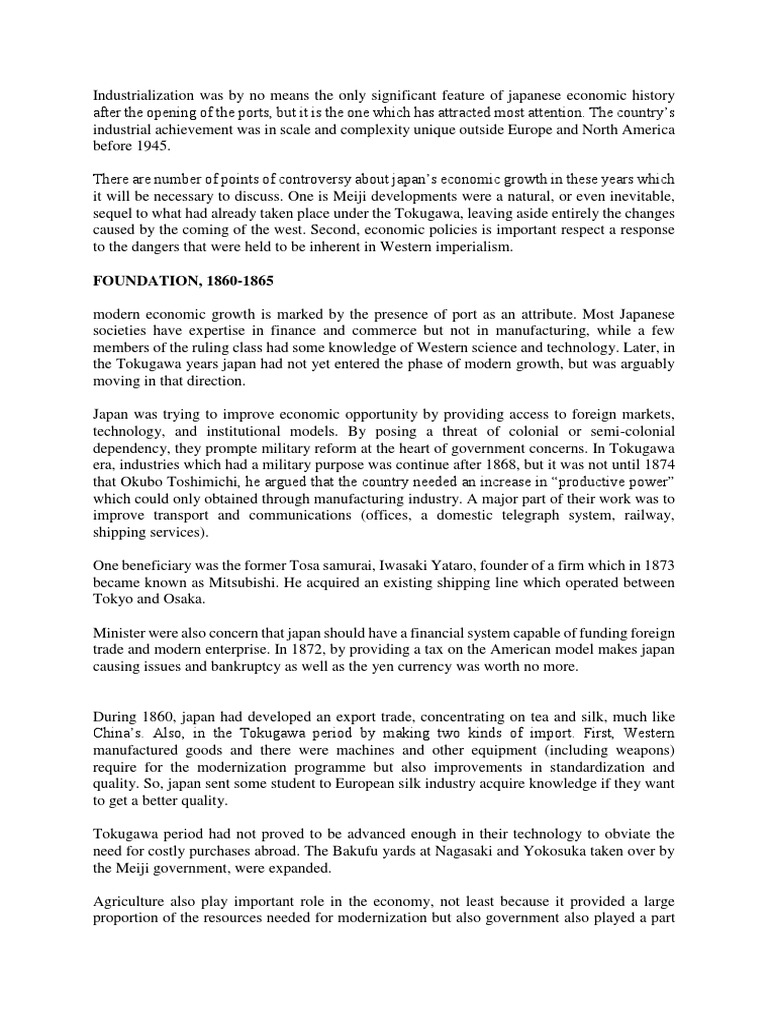 Industrialization was by no means the only significant feature of japanese economic history after the opening of the ports, but it is the one which has attracted most attention. The country's industrial achievement was in scale and complexity unique outside Europe and North America before 1945.

There are number of points of controversy about japan's economic growth in these years which it will be necessary to discuss. One is Meiji developments were a natural, or even inevitable, sequel to what had already taken place under the Tokugawa, leaving aside entirely the changes caused by the coming of the west. Second, economic policies is important respect a response to the dangers that were held to be inherent in Western imperialism.

FOUNDATION, 1860-1865

modern economic growth is marked by the presence of port as an attribute. Most Japanese societies have expertise in finance and commerce but not in manufacturing, while a few members of the ruling class had some knowledge of Western science and technology. Later, in the Tokugawa years japan had not yet entered the phase of modern growth, but was arguably moving in that direction.

Japan was trying to improve economic opportunity by providing access to foreign markets, technology, and institutional models. By posing a threat of colonial or semi-colonial dependency, they prompte military reform at the heart of government concerns. In Tokugawa era, industries which had a military purpose was continue after 1868, but it was not until 1874 that Okubo Toshimichi, he argued that the country needed an increase in "productive power" which could only obtained through manufacturing industry. A major part of their work was to improve transport and communications (offices, a domestic telegraph system, railway, shipping services).

One beneficiary was the former Tosa samurai, Iwasaki Yataro, founder of a firm which in 1873 became known as Mitsubishi. He acquired an existing shipping line which operated between Tokyo and Osaka.

Minister were also concern that japan should have a financial system capable of funding foreign trade and modern enterprise. In 1872, by providing a tax on the American model makes japan causing issues and bankruptcy as well as the yen currency was worth no more.

During 1860, japan had developed an export trade, concentrating on tea and silk, much like China's. Also, in the Tokugawa period by making two kinds of import. First, Western manufactured goods and there were machines and other equipment (including weapons) require for the modernization programme but also improvements in standardization and quality. So, japan sent some student to European silk industry acquire knowledge if they want to get a better quality.

Tokugawa period had not proved to be advanced enough in their technology to obviate the need for costly purchases abroad. The Bakufu yards at Nagasaki and Yokosuka taken over by the Meiji government, were expanded.

Agriculture also play important role in the economy, not least because it provided a large proportion of the resources needed for modernization but also government also played a part